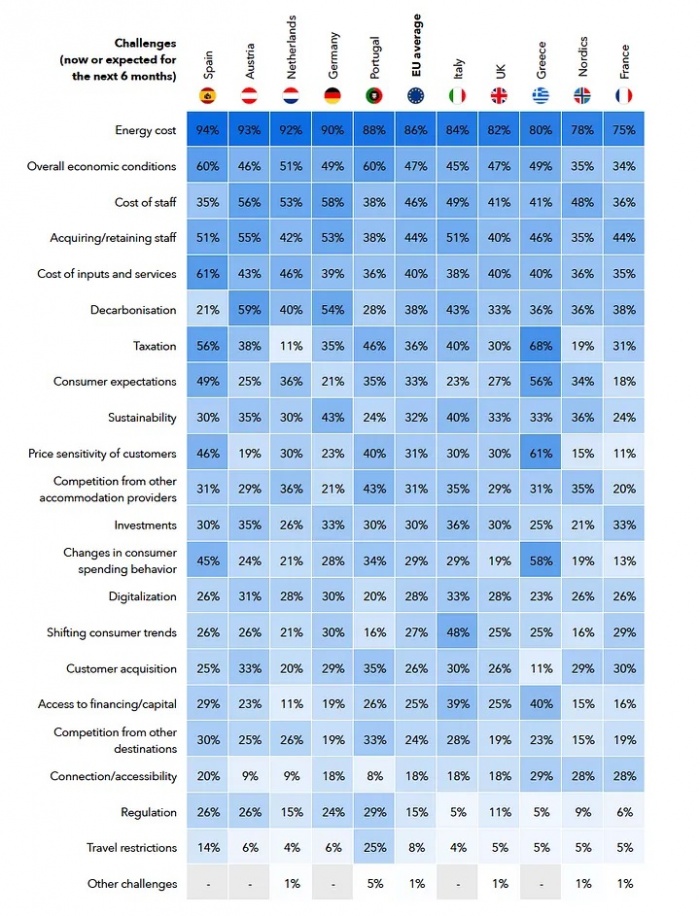 | Challenges (now or expected for the next 6 months) | Spain | Austria | Netherlands | Germany | Portugal | EU average | Italy | UK | Greece | Nordics | France |
|---|---|---|---|---|---|---|---|---|---|---|---|
| Energy cost | 94% | 93% | 92% | 90% | 88% | 86% | 84% | 82% | 80% | 78% | 75% |
| Overall economic conditions | 60% | 46% | 51% | 49% | 60% | 47% | 45% | 47% | 49% | 35% | 34% |
| Cost of staff | 35% | 56% | 53% | 58% | 38% | 46% | 49% | 41% | 41% | 48% | 36% |
| Acquiring/retaining staff | 51% | 55% | 42% | 53% | 38% | 44% | 51% | 40% | 46% | 35% | 44% |
| Cost of inputs and services | 61% | 43% | 46% | 39% | 36% | 40% | 38% | 40% | 40% | 36% | 35% |
| Decarbonisation | 21% | 59% | 40% | 54% | 28% | 38% | 43% | 33% | 36% | 36% | 38% |
| Taxation | 56% | 38% | 11% | 35% | 46% | 36% | 40% | 30% | 68% | 19% | 31% |
| Consumer expectations | 49% | 25% | 36% | 21% | 35% | 33% | 23% | 27% | 56% | 34% | 18% |
| Sustainability | 30% | 35% | 30% | 43% | 24% | 32% | 40% | 33% | 33% | 36% | 24% |
| Price sensitivity of customers | 46% | 19% | 30% | 23% | 40% | 31% | 30% | 30% | 61% | 15% | 11% |
| Competition from other accommodation providers | 31% | 29% | 36% | 21% | 43% | 31% | 35% | 29% | 31% | 35% | 20% |
| Investments | 30% | 35% | 26% | 33% | 30% | 30% | 36% | 30% | 25% | 21% | 33% |
| Changes in consumer spending behavior | 45% | 24% | 21% | 28% | 34% | 29% | 29% | 19% | 58% | 19% | 13% |
| Digitalization | 26% | 31% | 28% | 30% | 20% | 28% | 33% | 28% | 23% | 26% | 26% |
| Shifting consumer trends | 26% | 26% | 21% | 30% | 16% | 27% | 48% | 25% | 25% | 16% | 29% |
| Customer acquisition | 25% | 33% | 20% | 29% | 35% | 26% | 30% | 26% | 11% | 29% | 30% |
| Access to financing/capital | 29% | 23% | 11% | 19% | 26% | 25% | 39% | 25% | 40% | 15% | 16% |
| Competition from other destinations | 30% | 25% | 26% | 19% | 33% | 24% | 28% | 19% | 23% | 15% | 19% |
| Connection/accessibility | 20% | 9% | 9% | 18% | 8% | 18% | 18% | 18% | 29% | 28% | 28% |
| Regulation | 26% | 26% | 15% | 24% | 29% | 15% | 5% | 11% | 5% | 9% | 6% |
| Travel restrictions | 14% | 6% | 4% | 6% | 25% | 8% | 4% | 5% | 5% | 5% | 5% |
| Other challenges | - | - | 1% | - | 5% | 1% | - | 1% | - | 1% | 1% |